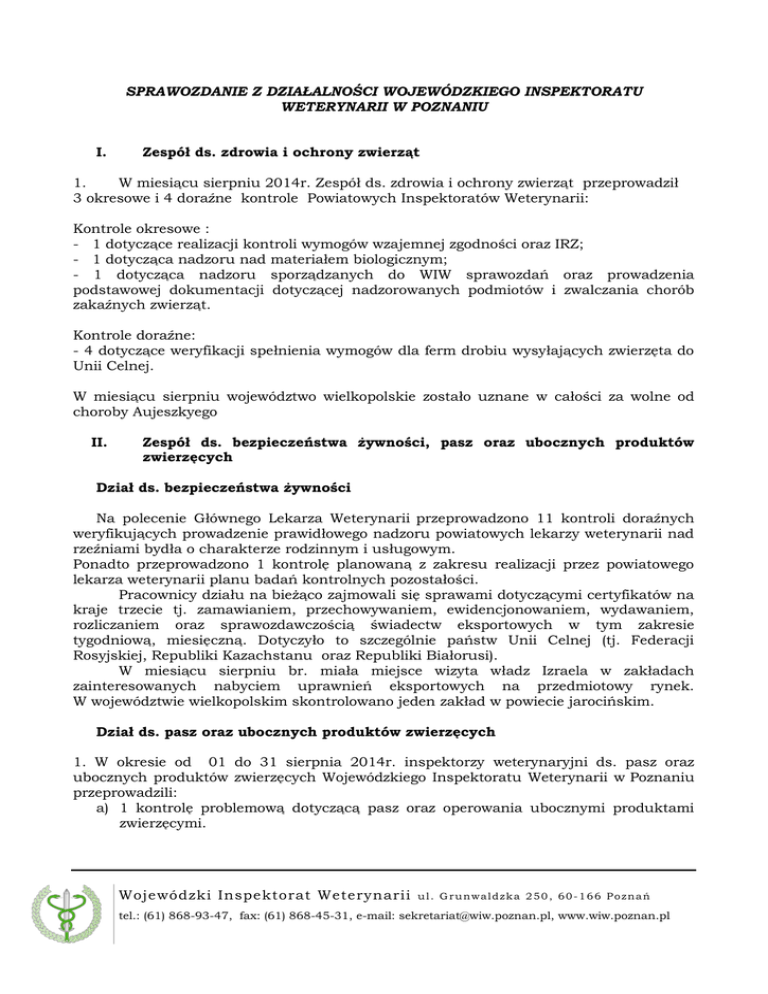 SPRAWOZDANIE Z DZIAŁALNOŚCI WOJEWÓDZKIEGO INSPEKTORATU WETERYNARII W POZNANIU

I. Zespół ds. zdrowia i ochrony zwierząt

1. W miesiącu sierpniu 2014r. Zespół ds. zdrowia i ochrony zwierząt przeprowadził 3 okresowe i 4 doraźne kontrole Powiatowych Inspektoratów Weterynarii:

Kontrole okresowe :
- 1 dotyczące realizacji kontroli wymogów wzajemnej zgodności oraz IRZ;
- 1 dotycząca nadzoru nad materiałem biologicznym;
- 1 dotycząca nadzoru sporządzanych do WIW sprawozdań oraz prowadzenia podstawowej dokumentacji dotyczącej nadzorowanych podmiotów i zwalczania chorób zakaźnych zwierząt.

Kontrole doraźne:
- 4 dotyczące weryfikacji spełnienia wymogów dla ferm drobiu wysyłających zwierzęta do Unii Celnej.

W miesiącu sierpniu województwo wielkopolskie zostało uznane w całości za wolne od choroby Aujeszkyego

II. Zespół ds. bezpieczeństwa żywności, pasz oraz ubocznych produktów zwierzęcych

Dział ds. bezpieczeństwa żywności

Na polecenie Głównego Lekarza Weterynarii przeprowadzono 11 kontroli doraźnych weryfikujących prowadzenie prawidłowego nadzoru powiatowych lekarzy weterynarii nad rzeźniami bydła o charakterze rodzinnym i usługowym.
Ponadto przeprowadzono 1 kontrolę planowaną z zakresu realizacji przez powiatowego lekarza weterynarii planu badań kontrolnych pozostałości.
Pracownicy działu na bieżąco zajmowali się sprawami dotyczącymi certyfikatów na kraje trzecie tj. zamawianiem, przechowywaniem, ewidencjonowaniem, wydawaniem, rozliczaniem oraz sprawozdawczością świadectw eksportowych w tym zakresie tygodniową, miesięczną. Dotyczyło to szczególnie państw Unii Celnej (tj. Federacji Rosyjskiej, Republiki Kazachstanu oraz Republiki Białorusi).
W miesiącu sierpniu br. miała miejsce wizyta władz Izraela w zakładach zainteresowanych nabyciem uprawnień eksportowych na przedmiotowy rynek. W województwie wielkopolskim skontrolowano jeden zakład w powiecie jarocińskim.

Dział ds. pasz oraz ubocznych produktów zwierzęcych

1. W okresie od 01 do 31 sierpnia 2014r. inspektorzy weterynaryjni ds. pasz oraz ubocznych produktów zwierzęcych Wojewódzkiego Inspektoratu Weterynarii w Poznaniu przeprowadzili:
a) 1 kontrolę problemową dotyczącą pasz oraz operowania ubocznymi produktami zwierzęcymi.

Wojewódzki Inspektorat Weterynarii ul. Grunwaldzka 250, 60-166 Poznań
tel.: (61) 868-93-47, fax: (61) 868-45-31, e-mail: sekretariat@wiw.poznan.pl, www.wiw.poznan.pl